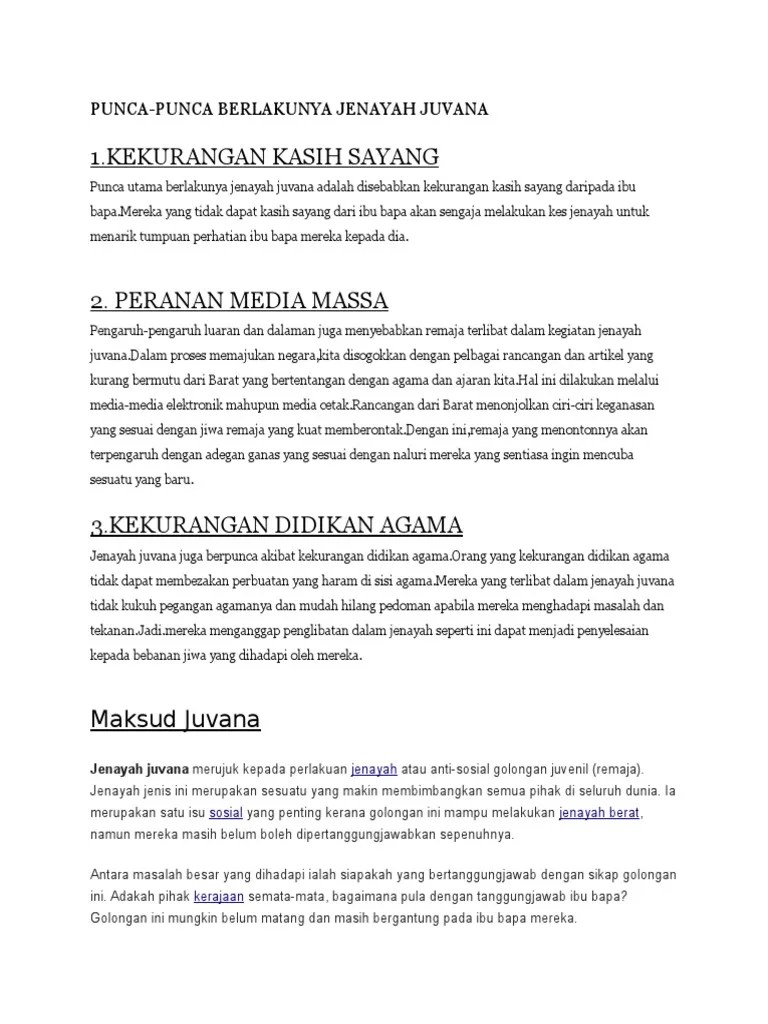 PUNCA-PUNCA BERLAKUNYA JENAYAH JUVANA

1.KEKURANGAN KASIH SAYANG

Punca utama berlakunya jenayah juvana adalah disebabkan kekurangan kasih sayang daripada ibu bapa.Mereka yang tidak dapat kasih sayang dari ibu bapa akan sengaja melakukan kes jenayah untuk menarik tumpuan perhatian ibu bapa mereka kepada dia.

2. PERANAN MEDIA MASSA

Pengaruh-pengaruh luaran dan dalaman juga menyebabkan remaja terlibat dalam kegiatan jenayah juvana.Dalam proses memajukan negara,kita disogokkan dengan pelbagai rancangan dan artikel yang kurang bermutu dari Barat yang bertentangan dengan agama dan ajaran kita.Hal ini dilakukan melalui media-media elektronik mahupun media cetak.Rancangan dari Barat menonjolkan ciri-ciri keganasan yang sesuai dengan jiwa remaja yang kuat memberontak.Dengan ini,remaja yang menontonnya akan terpengaruh dengan adegan ganas yang sesuai dengan naluri mereka yang sentiasa ingin mencuba sesuatu yang baru.

3.KEKURANGAN DIDIKAN AGAMA

Jenayah juvana juga berpunca akibat kekurangan didikan agama.Orang yang kekurangan didikan agama tidak dapat membezakan perbuatan yang haram di sisi agama.Mereka yang terlibat dalam jenayah juvana tidak kukuh pegangan agamanya dan mudah hilang pedoman apabila mereka menghadapi masalah dan tekanan.Jadi.mereka menganggap penglibatan dalam jenayah seperti ini dapat menjadi penyelesaian kepada bebanan jiwa yang dihadapi oleh mereka.

Maksud Juvana

Jenayah juvana merujuk kepada perlakuan jenayah atau anti-sosial golongan juvenil (remaja). Jenayah jenis ini merupakan sesuatu yang makin membimbangkan semua pihak di seluruh dunia. Ia merupakan satu isu sosial yang penting kerana golongan ini mampu melakukan jenayah berat, namun mereka masih belum boleh dipertanggungjawabkan sepenuhnya.

Antara masalah besar yang dihadapi ialah siapakah yang bertanggungjawab dengan sikap golongan ini. Adakah pihak kerajaan semata-mata, bagaimana pula dengan tanggungjawab ibu bapa? Golongan ini mungkin belum matang dan masih bergantung pada ibu bapa mereka.